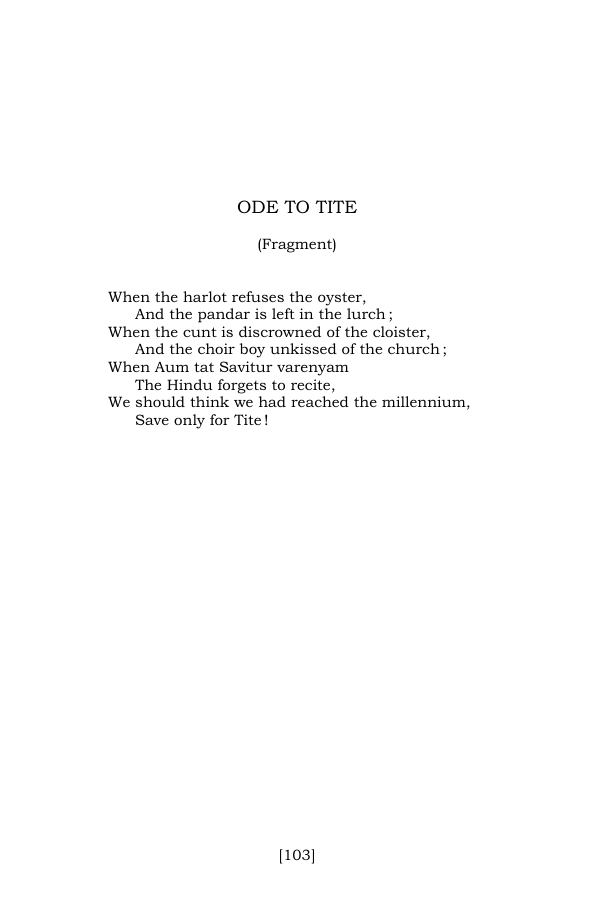 ODE TO TITE

(Fragment)

When the harlot refuses the oyster,
And the pandar is left in the lurch;
When the cunt is discrowned of the cloister,
And the choir boy unkissed of the church;
When Aum tat Savitur varenyam
The Hindu forgets to recite,
We should think we had reached the millennium,
Save only for Tite!

[103]